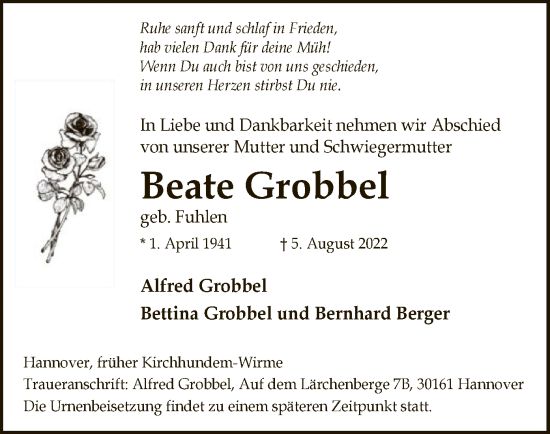 Ruhe sanft und schlaf in Frieden,
hab vielen Dank für deine Müh!
Wenn Du auch bist von uns geschieden,
in unseren Herzen stirbst Du nie.

In Liebe und Dankbarkeit nehmen wir Abschied von unserer Mutter und Schwiegermutter

Beate Grobbel

geb. Fuhlen

* 1. April 1941 † 5. August 2022

Alfred Grobbel

Bettina Grobbel und Bernhard Berger

Hannover, früher Kirchhundem-Wirme
Traueranschrift: Alfred Grobbel, Auf dem Lärchenberge 7B, 30161 Hannover
Die Urnenbeisetzung findet zu einem späteren Zeitpunkt statt.